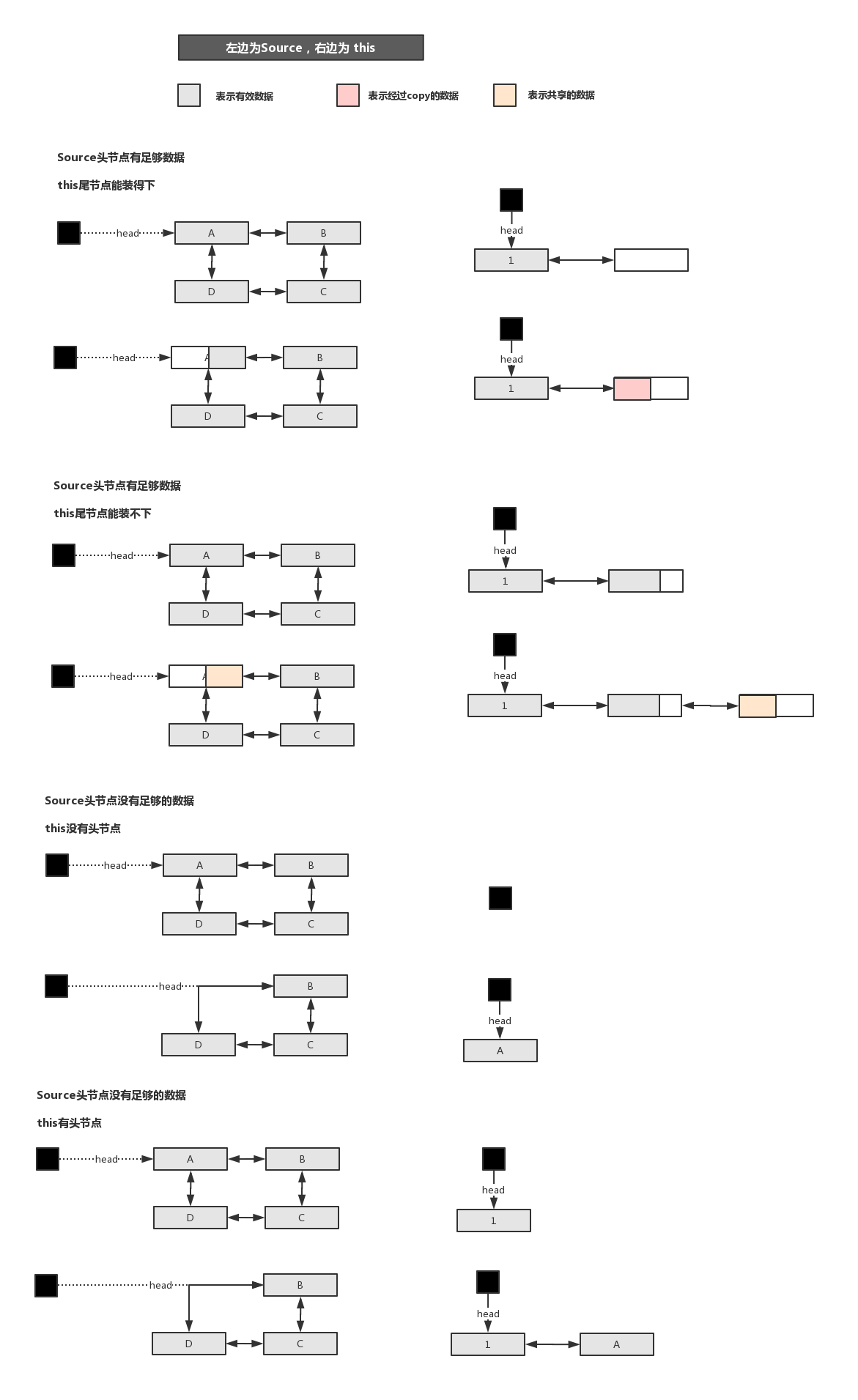 左边为Source，右边为 this

表示有效数据

表示经过copy的数据

表示共享的数据

Source头节点有足够数据

this尾节点能装得下

head
A
B
D
C

head
1

head
A
B
D
C

head
1

Source头节点有足够数据

this尾节点能装不下

head
A
B
D
C

head
1

head
A
B
D
C

head
1

Source头节点没有足够的数据

this没有头节点

head
A
B
D
C

head
B
D
C

head
A

Source头节点没有足够的数据

this有头节点

head
A
B
D
C

head
1

head
B
D
C

head
1
A